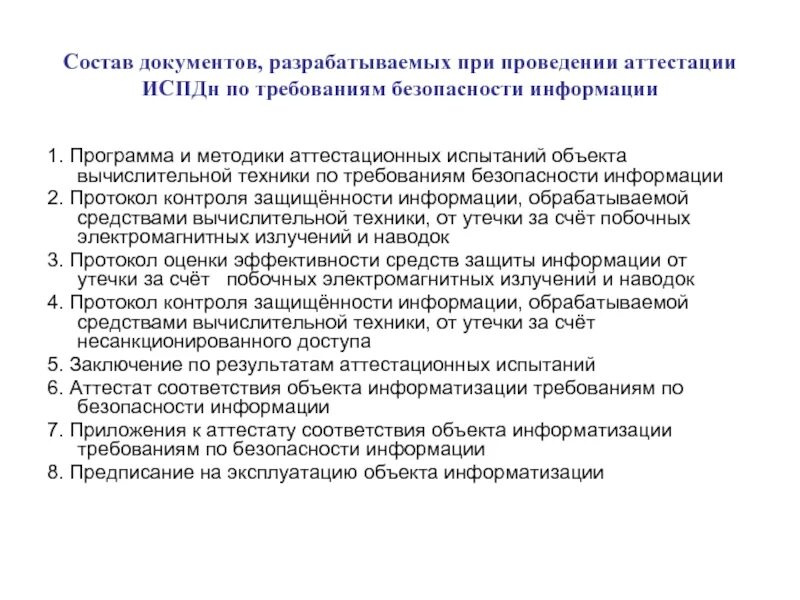 Состав документов, разрабатываемых при проведении аттестации ИСПДн по требованиям безопасности информации

1. Программа и методики аттестационных испытаний объекта вычислительной техники по требованиям безопасности информации
2. Протокол контроля защищённости информации, обрабатываемой средствами вычислительной техники, от утечки за счёт побочных электромагнитных излучений и наводок
3. Протокол оценки эффективности средств защиты информации от утечки за счёт побочных электромагнитных излучений и наводок
4. Протокол контроля защищённости информации, обрабатываемой средствами вычислительной техники, от утечки за счёт несанкционированного доступа
5. Заключение по результатам аттестационных испытаний
6. Аттестат соответствия объекта информатизации требованиям по безопасности информации
7. Приложения к аттестату соответствия объекта информатизации требованиям по безопасности информации
8. Предписание на эксплуатацию объекта информатизации